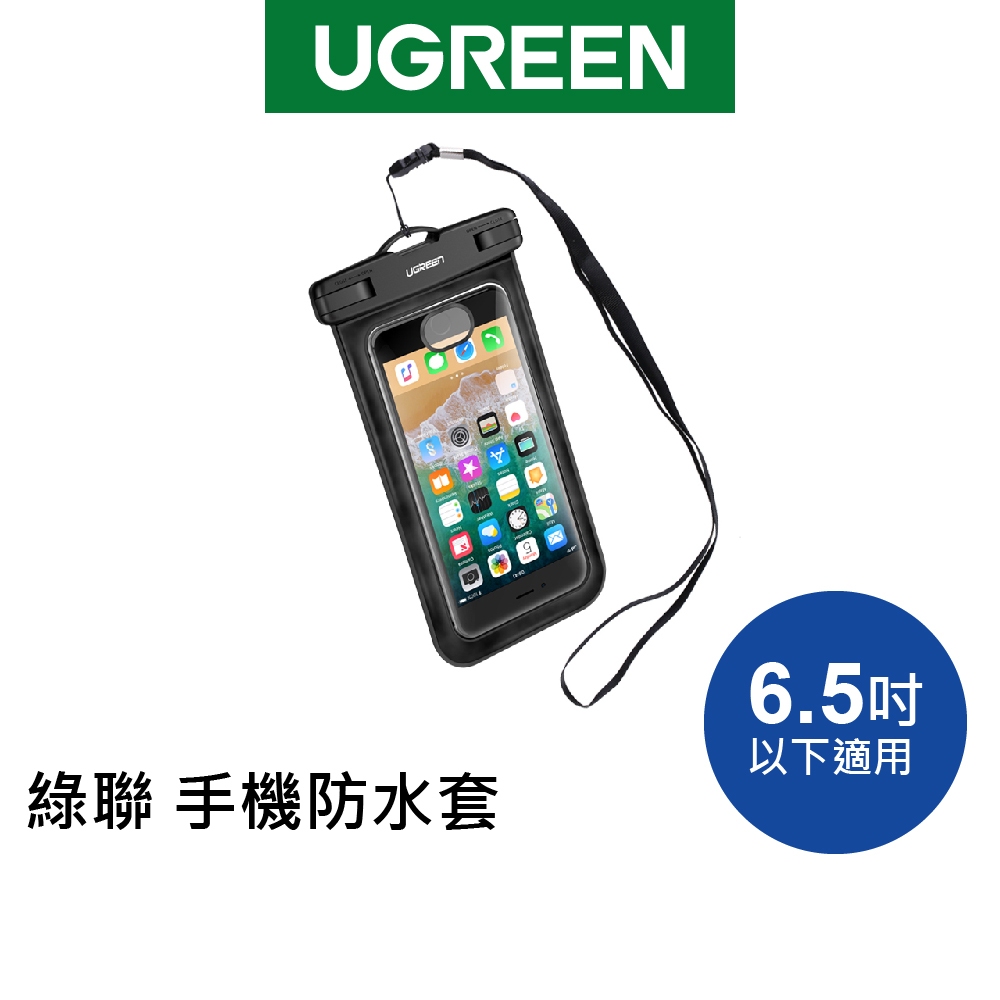 UGREEN

UGREEN

綠聯 手機防水套

6.5吋
以下適用